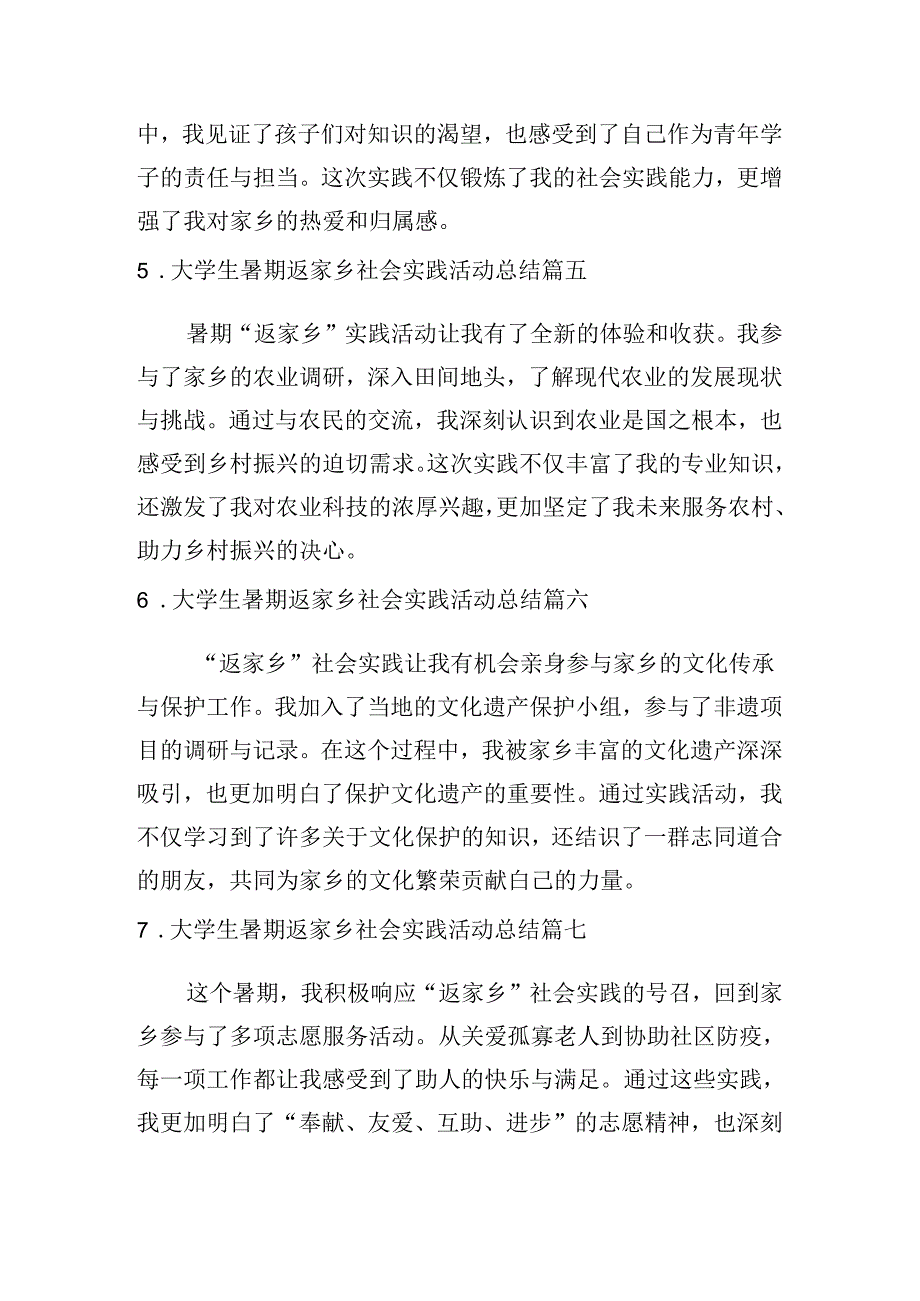 中，我见证了孩子们对知识的渴望，也感受到了自己作为青年学子的责任与担当。这次实践不仅锻炼了我的社会实践能力，更增强了我对家乡的热爱和归属感。

5．大学生暑期返家乡社会实践活动总结篇五

暑期“返家乡”实践活动让我有了全新的体验和收获。我参与了家乡的农业调研，深入田间地头，了解现代农业的发展现状与挑战。通过与农民的交流，我深刻认识到农业是国之根本，也感受到乡村振兴的迫切需求。这次实践不仅丰富了我的专业知识，还激发了我对农业科技的浓厚兴趣，更加坚定了我未来服务农村、助力乡村振兴的决心。

6．大学生暑期返家乡社会实践活动总结篇六

“返家乡”社会实践让我有机会亲身参与家乡的文化传承与保护工作。我加入了当地的文化遗产保护小组，参与了非遗项目的调研与记录。在这个过程中，我被家乡丰富的文化遗产深深吸引，也更加明白了保护文化遗产的重要性。通过实践活动，我不仅学习到了许多关于文化保护的知识，还结识了一群志同道合的朋友，共同为家乡的文化繁荣贡献白己的力量。

7．大学生暑期返家乡社会实践活动总结篇七

这个暑期，我积极响应“返家乡”社会实践的号召，回到家乡参与了多项志愿服务活动。从关爱孤寡老人到协助社区防疫，每一项工作都让我感受到了助人的快乐与满足。通过这些实践，我更加明白了“奉献、友爱、互助、进步”的志愿精神，也深刻